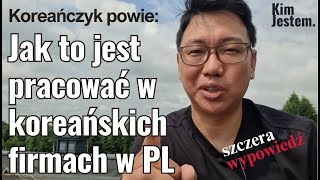 Koreańczyk powie:

Jak to jest pracować w koreańskich firmach w PL

Kim Jestem.

szczera wypowiedź